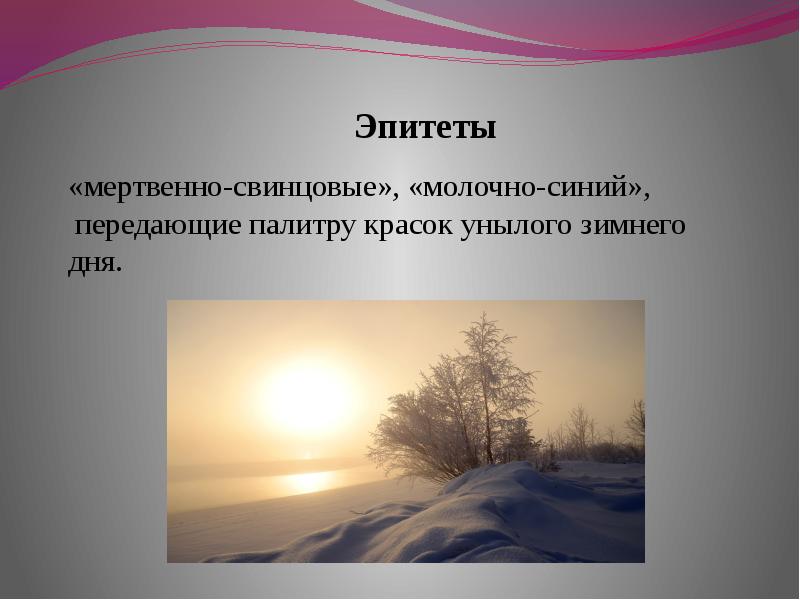 Эпитеты

«мертвенно-свинцовые», «молочно-синий», передающие палитру красок унылого зимнего дня.